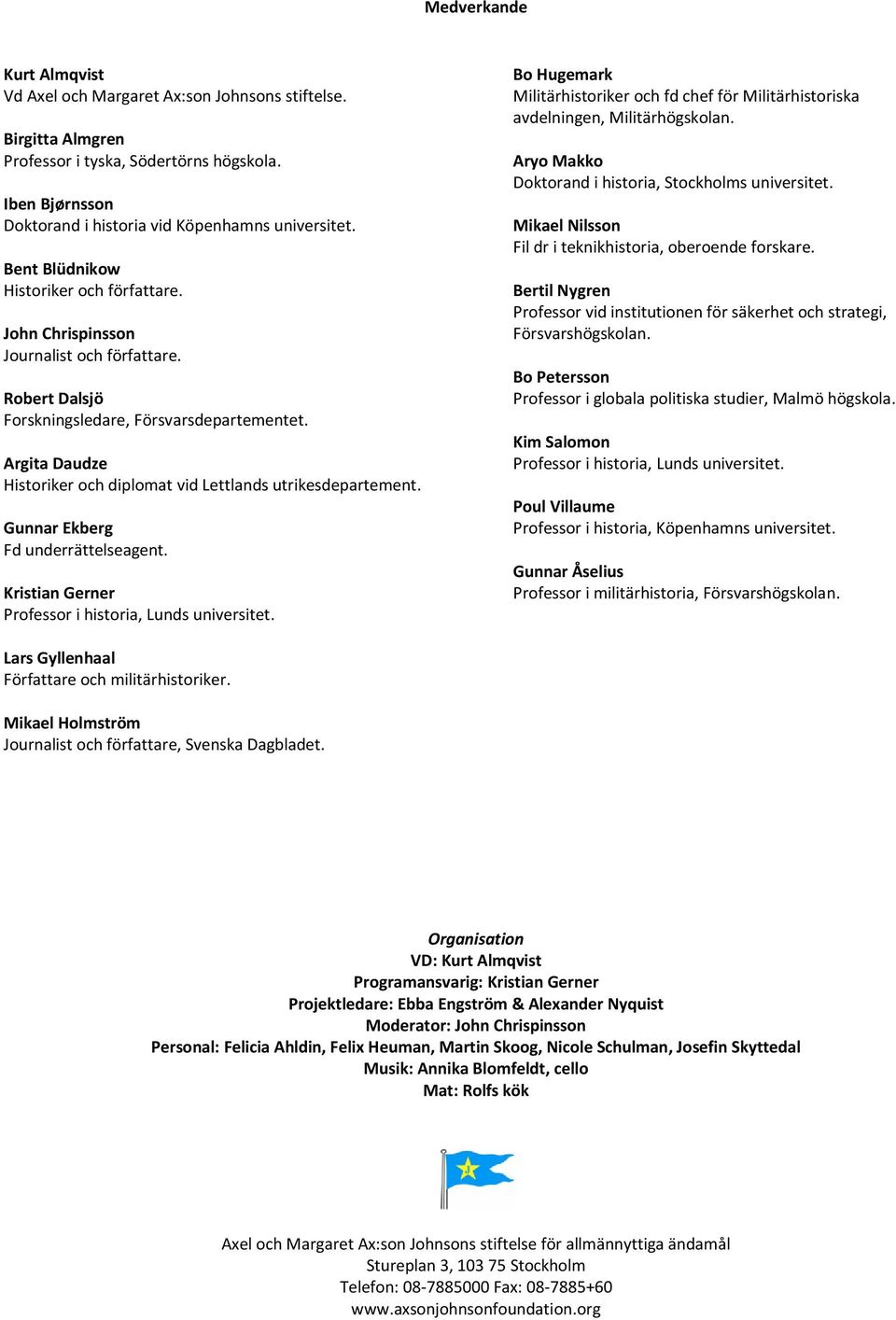 Medverkande

Kurt Almqvist
Vd Axel och Margaret Ax:son Johnsons stiftelse.

Birgitta Almgren
Professor i tyska, Södertörns högskola.

Iben Bjørnsson
Doktorand i historia vid Köpenhamns universitet.

Bent Blüdnikow
Historiker och författare.

John Chrispinsson
Journalist och författare.

Robert Dalsjö
Forskningsledare, Försvarsdepartementet.

Argita Daudze
Historiker och diplomat vid Lettlands utrikesdepartement.

Gunnar Ekberg
Fd underrättelseagent.

Kristian Gerner
Professor i historia, Lunds universitet.

Lars Gyllenhaal
Författare och militärhistoriker.

Mikael Holmström
Journalist och författare, Svenska Dagbladet.

Bo Hugemark
Militärhistoriker och fd chef för Militärhistoriska avdelningen, Militärhögskolan.

Aryo Makko
Doktorand i historia, Stockholms universitet.

Mikael Nilsson
Fil dr i teknikhistoria, oberoende forskare.

Bertil Nygren
Professor vid institutionen för säkerhet och strategi, Försvarshögskolan.

Bo Petersson
Professor i globala politiska studier, Malmö högskola.

Kim Salomon
Professor i historia, Lunds universitet.

Poul Villaume
Professor i historia, Köpenhamns universitet.

Gunnar Åselius
Professor i militärhistoria, Försvarshögskolan.

Organisation
VD: Kurt Almqvist
Programansvarig: Kristian Gerner
Projektledare: Ebba Engström & Alexander Nyquist
Moderator: John Chrispinsson
Personal: Felicia Ahldin, Felix Heuman, Martin Skoog, Nicole Schulman, Josefin Skyttedal
Musik: Annika Blomfeldt, cello
Mat: Rolfs kök

Axel och Margaret Ax:son Johnsons stiftelse för allmännyttiga ändamål
Stureplan 3, 103 75 Stockholm
Telefon: 08-7885000 Fax: 08-7885+60
www.axsonjohnsonfoundation.org